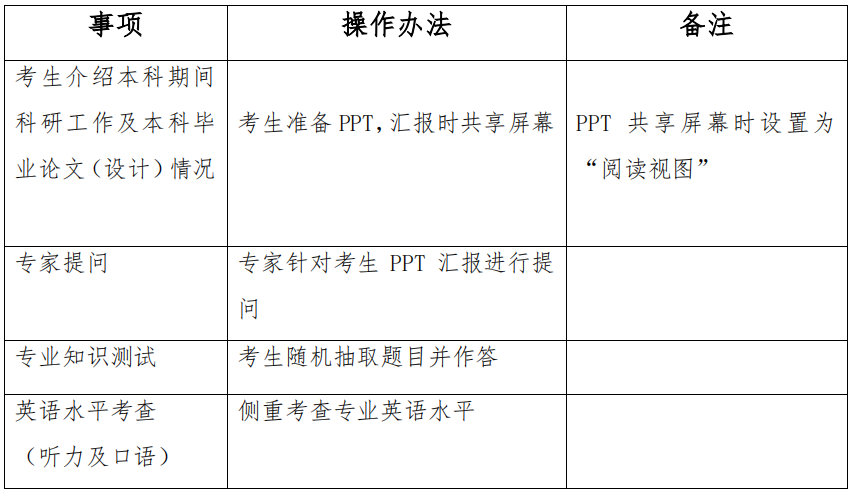 | 事项 | 操作办法 | 备注 |
|---|---|---|
| 考生介绍本科期间科研工作及本科毕业论文（设计）情况 | 考生准备PPT,汇报时共享屏幕 | PPT共享屏幕时设置为“阅读视图” |
| 专家提问 | 专家针对考生PPT汇报进行提问 | |
| 专业知识测试 | 考生随机抽取题目并作答 | |
| 英语水平考查（听力及口语） | 侧重考查专业英语水平 | |